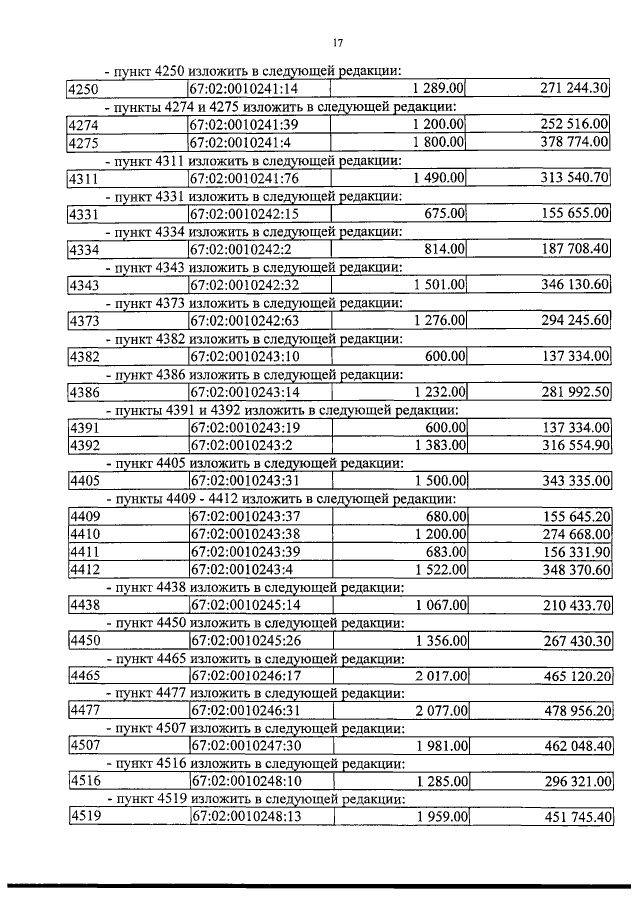 17

- пункт 4250 изложить в следующей редакции:

| 4250 | 67:02:0010241:14 | 1 289.00 | 271 244.30 |
|---|---|---|---|

- пункты 4274 и 4275 изложить в следующей редакции:

| 4274 | 67:02:0010241:39 | 1 200.00 | 252 516.00 |
|---|---|---|---|
| 4275 | 67:02:0010241:4 | 1 800.00 | 378 774.00 |

- пункт 4311 изложить в следующей редакции:

| 4311 | 67:02:0010241:76 | 1 490.00 | 313 540.70 |
|---|---|---|---|

- пункт 4331 изложить в следующей редакции:

| 4331 | 67:02:0010242:15 | 675.00 | 155 655.00 |
|---|---|---|---|

- пункт 4334 изложить в следующей редакции:

| 4334 | 67:02:0010242:2 | 814.00 | 187 708.40 |
|---|---|---|---|

- пункт 4343 изложить в следующей редакции:

| 4343 | 67:02:0010242:32 | 1 501.00 | 346 130.60 |
|---|---|---|---|

- пункт 4373 изложить в следующей редакции:

| 4373 | 67:02:0010242:63 | 1 276.00 | 294 245.60 |
|---|---|---|---|

- пункт 4382 изложить в следующей редакции:

| 4382 | 67:02:0010243:10 | 600.00 | 137 334.00 |
|---|---|---|---|

- пункт 4386 изложить в следующей редакции:

| 4386 | 67:02:0010243:14 | 1 232.00 | 281 992.50 |
|---|---|---|---|

- пункты 4391 и 4392 изложить в следующей редакции:

| 4391 | 67:02:0010243:19 | 600.00 | 137 334.00 |
|---|---|---|---|
| 4392 | 67:02:0010243:2 | 1 383.00 | 316 554.90 |

- пункт 4405 изложить в следующей редакции:

| 4405 | 67:02:0010243:31 | 1 500.00 | 343 335.00 |
|---|---|---|---|

- пункты 4409 - 4412 изложить в следующей редакции:

| 4409 | 67:02:0010243:37 | 680.00 | 155 645.20 |
|---|---|---|---|
| 4410 | 67:02:0010243:38 | 1 200.00 | 274 668.00 |
| 4411 | 67:02:0010243:39 | 683.00 | 156 331.90 |
| 4412 | 67:02:0010243:4 | 1 522.00 | 348 370.60 |

- пункт 4438 изложить в следующей редакции:

| 4438 | 67:02:0010245:14 | 1 067.00 | 210 433.70 |
|---|---|---|---|

- пункт 4450 изложить в следующей редакции:

| 4450 | 67:02:0010245:26 | 1 356.00 | 267 430.30 |
|---|---|---|---|

- пункт 4465 изложить в следующей редакции:

| 4465 | 67:02:0010246:17 | 2 017.00 | 465 120.20 |
|---|---|---|---|

- пункт 4477 изложить в следующей редакции:

| 4477 | 67:02:0010246:31 | 2 077.00 | 478 956.20 |
|---|---|---|---|

- пункт 4507 изложить в следующей редакции:

| 4507 | 67:02:0010247:30 | 1 981.00 | 462 048.40 |
|---|---|---|---|

- пункт 4516 изложить в следующей редакции:

| 4516 | 67:02:0010248:10 | 1 285.00 | 296 321.00 |
|---|---|---|---|

- пункт 4519 изложить в следующей редакции:

| 4519 | 67:02:0010248:13 | 1 959.00 | 451 745.40 |
|---|---|---|---|